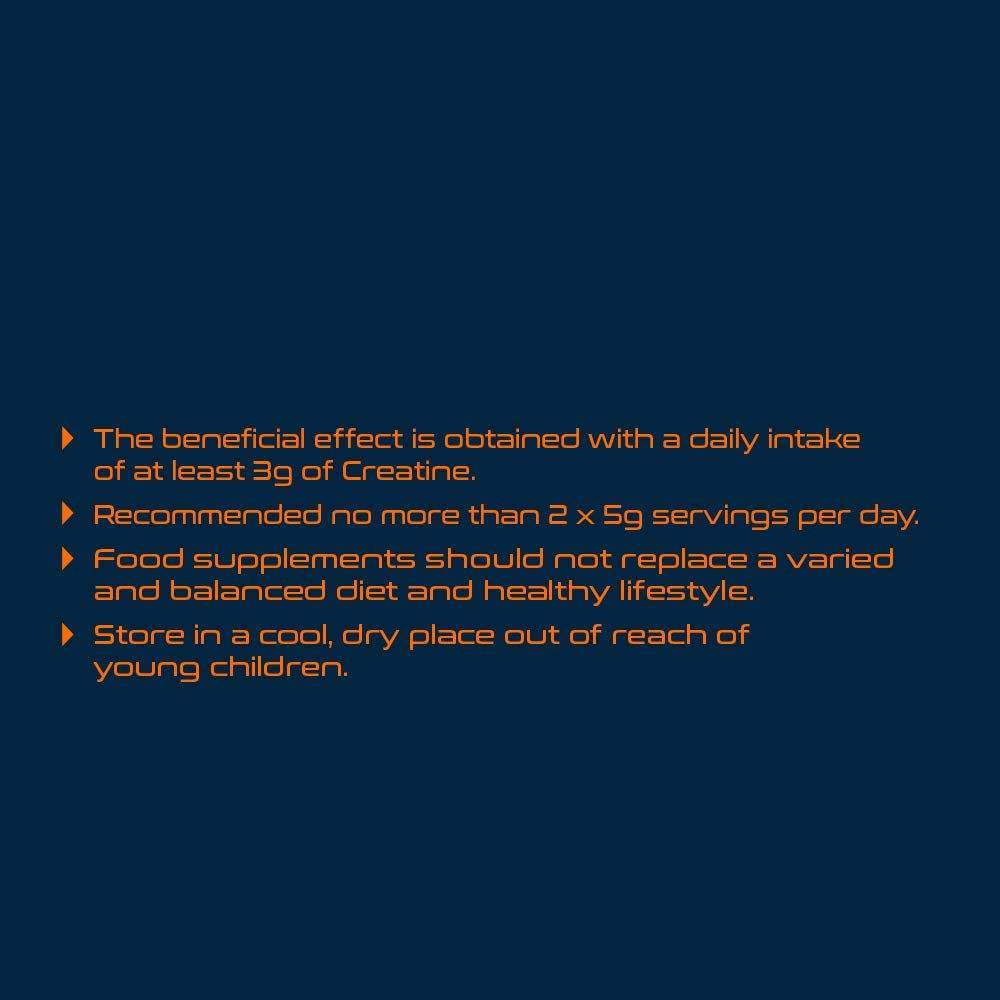 ▸ The beneficial effect is obtained with a daily intake of at least 3g of Creatine.

▸ Recommended no more than 2 x 5g servings per day.

▸ Food supplements should not replace a varied and balanced diet and healthy lifestyle.

▸ Store in a cool, dry place out of reach of young children.